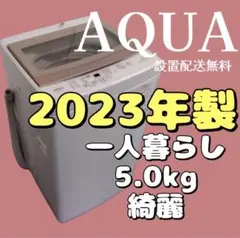 AQUA
設置配送無料

2023年製
一人暮らし
5.0kg
綺麗